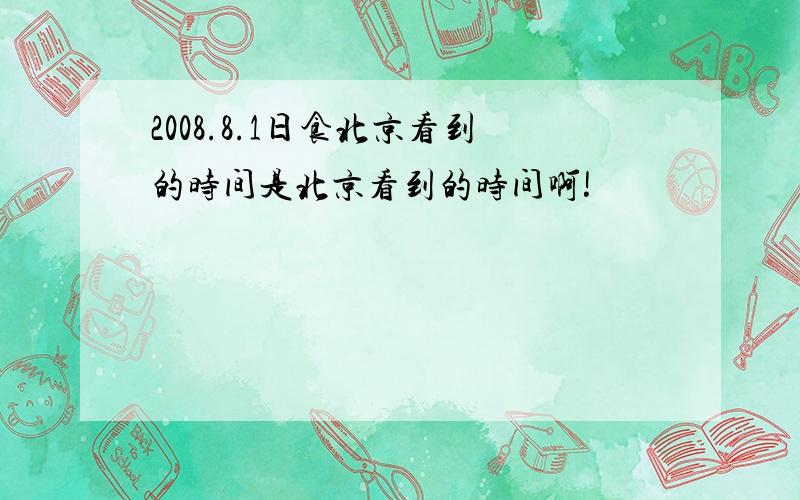 2008.8.1日食北京看到的時间是北京看到的時间啊!

ABC

Back to School